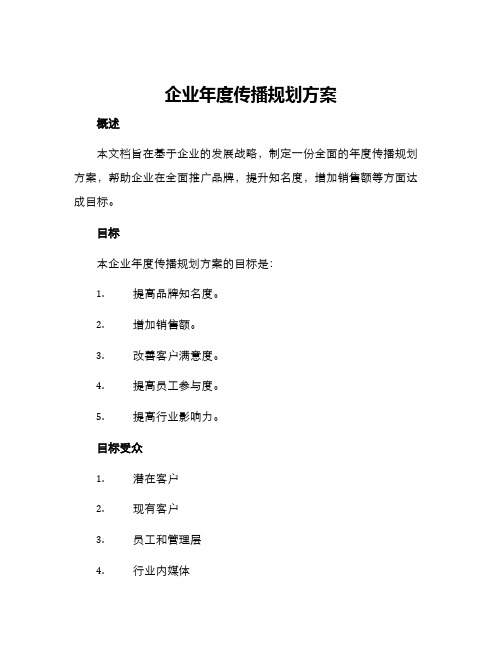 企业年度传播规划方案

概述

本文档旨在基于企业的发展战略，制定一份全面的年度传播规划方案，帮助企业在全面推广品牌，提升知名度，增加销售额等方面达成目标。

目标

本企业年度传播规划方案的目标是：

1. 提高品牌知名度。

2. 增加销售额。

3. 改善客户满意度。

4. 提高员工参与度。

5. 提高行业影响力。

目标受众

1. 潜在客户

2. 现有客户

3. 员工和管理层

4. 行业内媒体